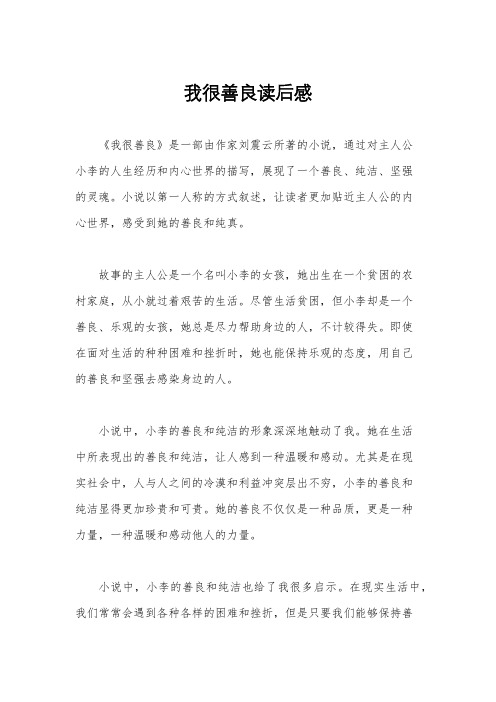 我很善良读后感

《我很善良》是一部由作家刘震云所著的小说，通过对主人公小李的人生经历和内心世界的描写，展现了一个善良、纯洁、坚强的灵魂。小说以第一人称的方式叙述，让读者更加贴近主人公的内心世界，感受到她的善良和纯真。

故事的主人公是一个名叫小李的女孩，她出生在一个贫困的农村家庭，从小就过着艰苦的生活。尽管生活贫困，但小李却是一个善良、乐观的女孩，她总是尽力帮助身边的人，不计较得失。即使在面对生活的种种困难和挫折时，她也能保持乐观的态度，用自己的善良和坚强去感染身边的人。

小说中，小李的善良和纯洁的形象深深地触动了我。她在生活中所表现出的善良和纯洁，让人感到一种温暖和感动。尤其是在现实社会中，人与人之间的冷漠和利益冲突层出不穷，小李的善良和纯洁显得更加珍贵和可贵。她的善良不仅仅是一种品质，更是一种力量，一种温暖和感动他人的力量。

小说中，小李的善良和纯洁也给了我很多启示。在现实生活中，我们常常会遇到各种各样的困难和挫折，但是只要我们能够保持善